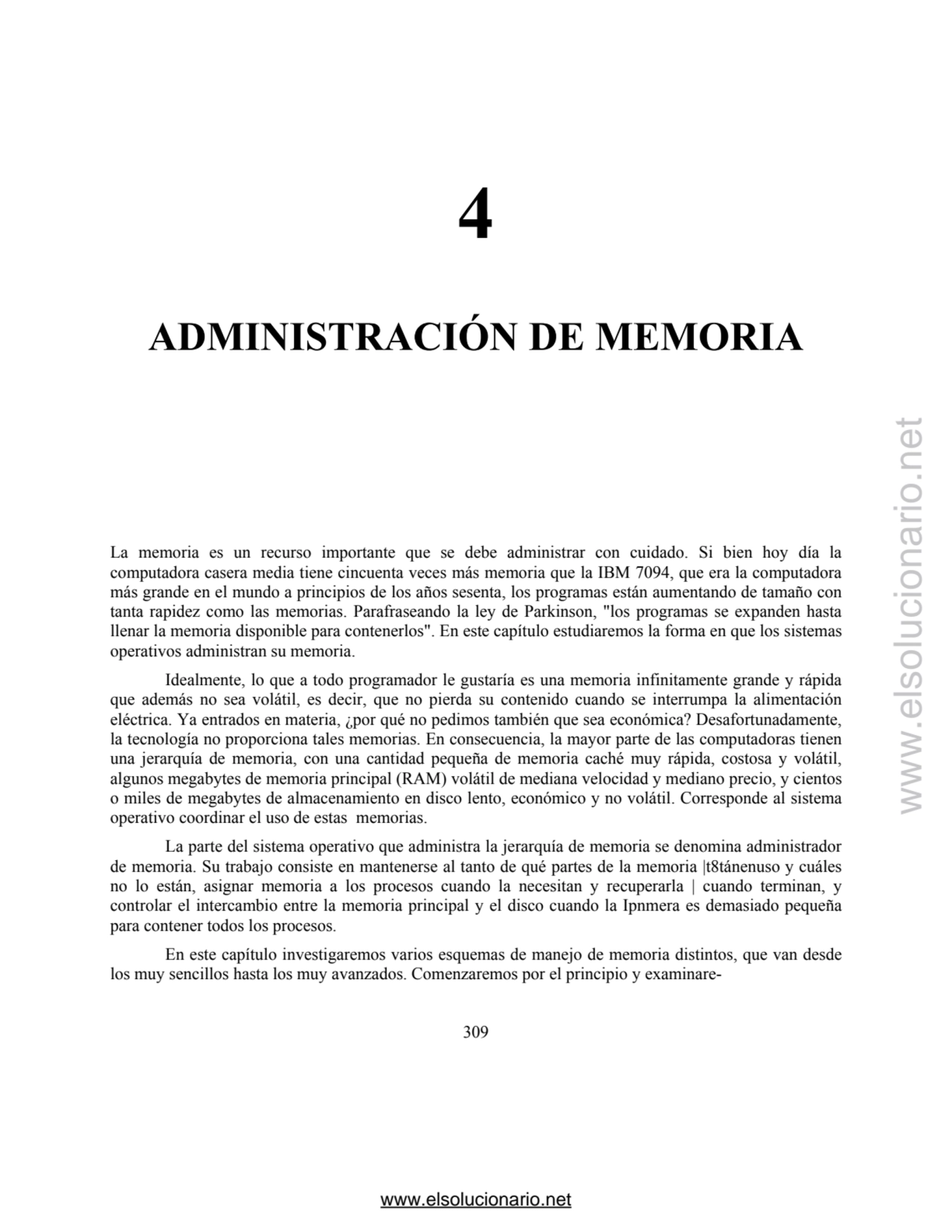 4

ADMINISTRACIÓN DE MEMORIA

La memoria es un recurso importante que se debe administrar con cuidado. Si bien hoy día la computadora casera media tiene cincuenta veces más memoria que la IBM 7094, que era la computadora más grande en el mundo a principios de los años sesenta, los programas están aumentando de tamaño con tanta rapidez como las memorias. Parafraseando la ley de Parkinson, "los programas se expanden hasta llenar la memoria disponible para contenerlos". En este capítulo estudiaremos la forma en que los sistemas operativos administran su memoria.

Idealmente, lo que a todo programador le gustaría es una memoria infinitamente grande y rápida que además no sea volátil, es decir, que no pierda su contenido cuando se interrumpa la alimentación eléctrica. Ya entrados en materia, ¿por qué no pedimos también que sea económica? Desafortunadamente, la tecnología no proporciona tales memorias. En consecuencia, la mayor parte de las computadoras tienen una jerarquía de memoria, con una cantidad pequeña de memoria caché muy rápida, costosa y volátil, algunos megabytes de memoria principal (RAM) volátil de mediana velocidad y mediano precio, y cientos o miles de megabytes de almacenamiento en disco lento, económico y no volátil. Corresponde al sistema operativo coordinar el uso de estas memorias.

La parte del sistema operativo que administra la jerarquía de memoria se denomina administrador de memoria. Su trabajo consiste en mantenerse al tanto de qué partes de la memoria |t8tánenuso y cuáles no lo están, asignar memoria a los procesos cuando la necesitan y recuperarla | cuando terminan, y controlar el intercambio entre la memoria principal y el disco cuando la Ipnmera es demasiado pequeña para contener todos los procesos.

En este capítulo investigaremos varios esquemas de manejo de memoria distintos, que van desde los muy sencillos hasta los muy avanzados. Comenzaremos por el principio y examinare-

309

www.elsolucionario.net

www.elsolucionario.net